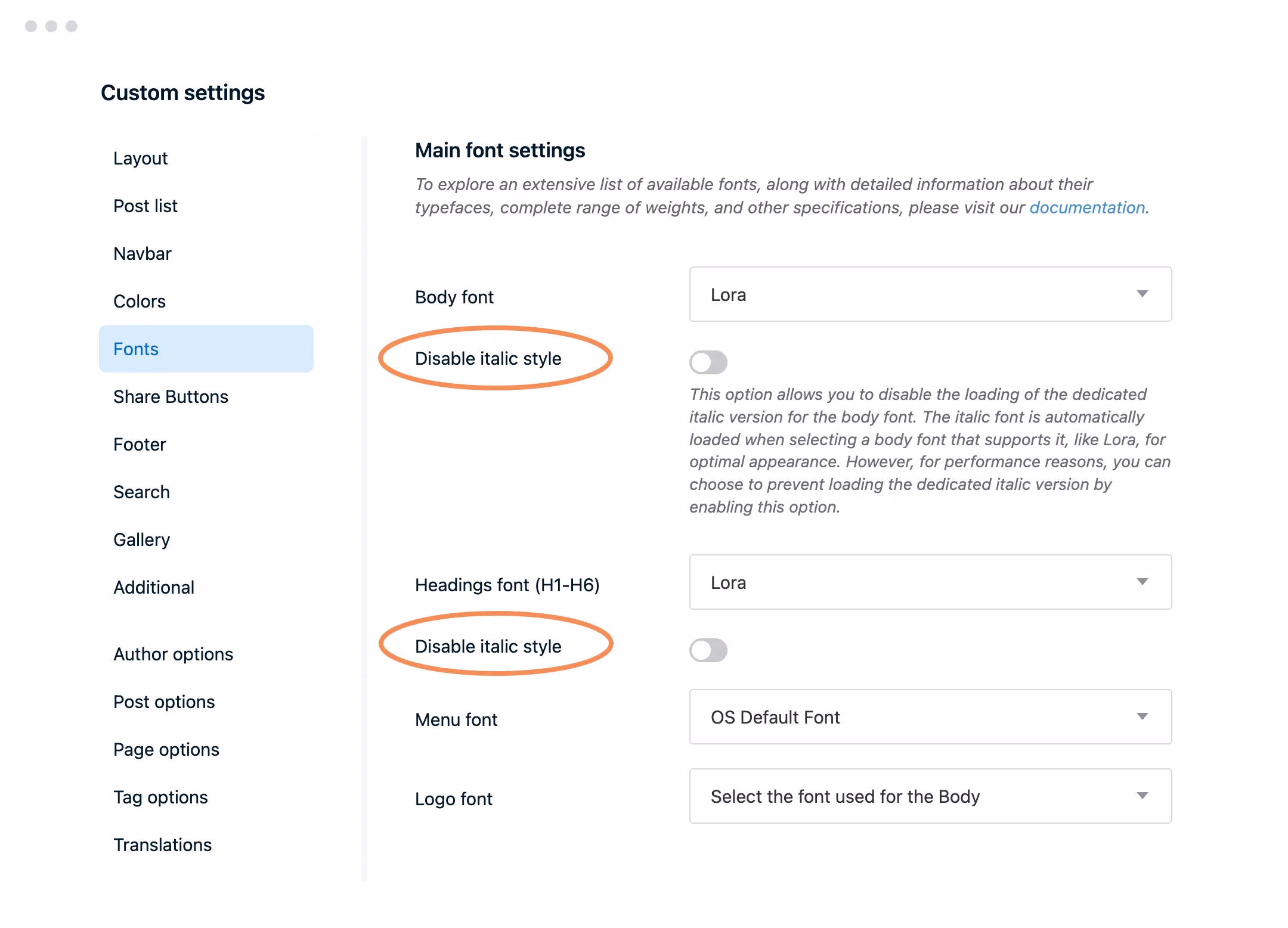 Custom settings

Layout

Post list

Navbar

Colors

Fonts

Share Buttons

Footer

Search

Gallery

Additional

Author options

Post options

Page options

Tag options

Translations

Main font settings

To explore an extensive list of available fonts, along with detailed information about their typefaces, complete range of weights, and other specifications, please visit our documentation.

Body font

Lora

Disable italic style

This option allows you to disable the loading of the dedicated italic version for the body font. The italic font is automatically loaded when selecting a body font that supports it, like Lora, for optimal appearance. However, for performance reasons, you can choose to prevent loading the dedicated italic version by enabling this option.

Headings font (H1-H6)

Lora

Disable italic style

Menu font

OS Default Font

Logo font

Select the font used for the Body